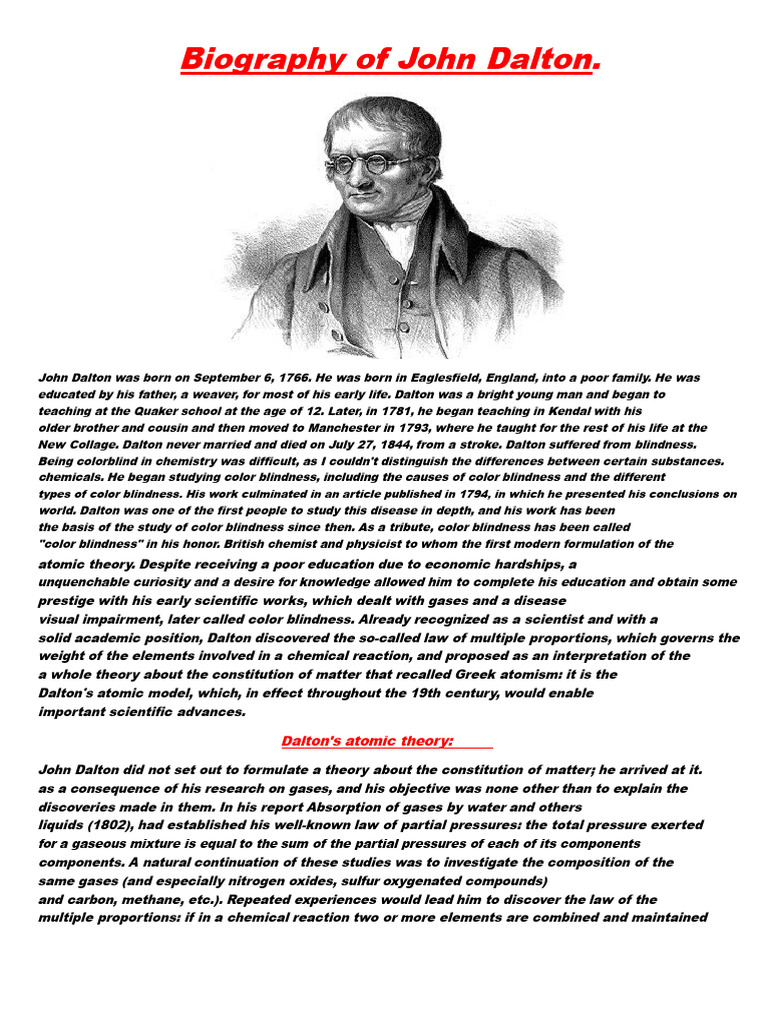 Biography of John Dalton.

John Dalton was born on September 6, 1766. He was born in Eaglesfield, England, into a poor family. He was educated by his father, a weaver, for most of his early life. Dalton was a bright young man and began to teaching at the Quaker school at the age of 12. Later, in 1781, he began teaching in Kendal with his older brother and cousin and then moved to Manchester in 1793, where he taught for the rest of his life at the New Collage. Dalton never married and died on July 27, 1844, from a stroke. Dalton suffered from blindness. Being colorblind in chemistry was difficult, as I couldn't distinguish the differences between certain substances. chemicals. He began studying color blindness, including the causes of color blindness and the different types of color blindness. His work culminated in an article published in 1794, in which he presented his conclusions on world. Dalton was one of the first people to study this disease in depth, and his work has been the basis of the study of color blindness since then. As a tribute, color blindness has been called "color blindness" in his honor. British chemist and physicist to whom the first modern formulation of the atomic theory. Despite receiving a poor education due to economic hardships, a unquenchable curiosity and a desire for knowledge allowed him to complete his education and obtain some prestige with his early scientific works, which dealt with gases and a disease visual impairment, later called color blindness. Already recognized as a scientist and with a solid academic position, Dalton discovered the so-called law of multiple proportions, which governs the weight of the elements involved in a chemical reaction, and proposed as an interpretation of the a whole theory about the constitution of matter that recalled Greek atomism: it is the Dalton's atomic model, which, in effect throughout the 19th century, would enable important scientific advances.

Dalton's atomic theory:

John Dalton did not set out to formulate a theory about the constitution of matter; he arrived at it. as a consequence of his research on gases, and his objective was none other than to explain the discoveries made in them. In his report Absorption of gases by water and others liquids (1802), had established his well-known law of partial pressures: the total pressure exerted for a gaseous mixture is equal to the sum of the partial pressures of each of its components components. A natural continuation of these studies was to investigate the composition of the same gases (and especially nitrogen oxides, sulfur oxygenated compounds) and carbon, methane, etc.). Repeated experiences would lead him to discover the law of the multiple proportions: if in a chemical reaction two or more elements are combined and maintained